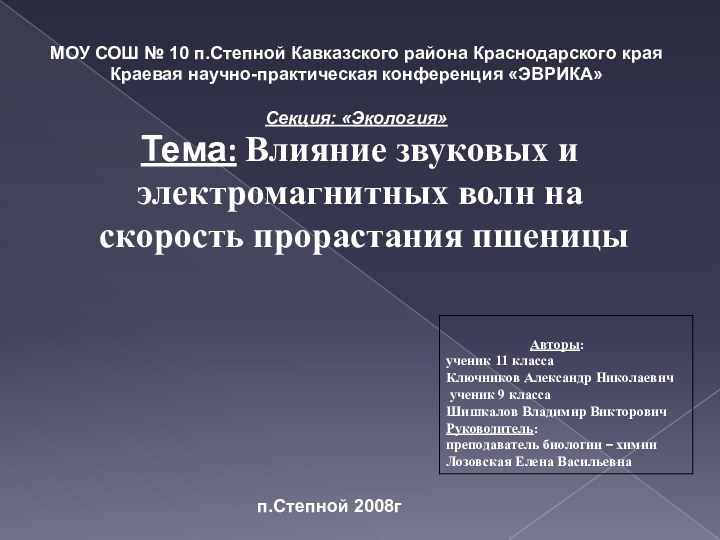 МОУ СОШ № 10 п.Степной Кавказского района Краснодарского края
Краевая научно-практическая конференция «ЭВРИКА»

Секция: «Экология»

Тема: Влияние звуковых и электромагнитных волн на скорость прорастания пшеницы

Авторы:
ученик 11 класса
Ключников Александр Николаевич
ученик 9 класса
Шишкалов Владимир Викторович
Руководитель:
преподаватель биологии – химии
Лозовская Елена Васильевна

п.Степной 2008г